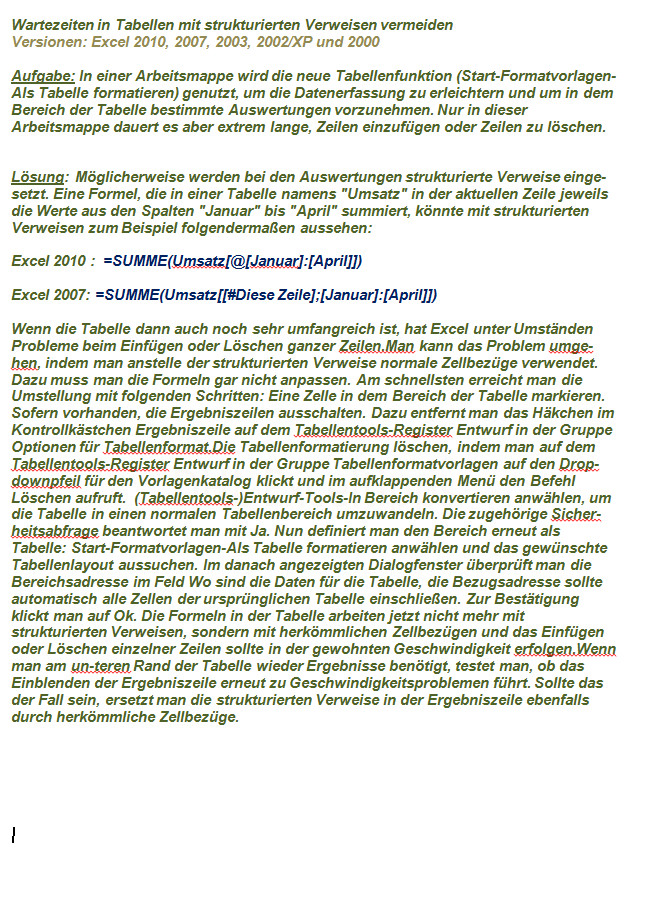 Wartezeiten in Tabellen mit strukturierten Verweisen vermeiden
Versionen: Excel 2010, 2007, 2003, 2002/XP und 2000

Aufgabe: In einer Arbeitsmappe wird die neue Tabellenfunktion (Start-Formatvorlagen-Als Tabelle formatieren) genutzt, um die Datenerfassung zu erleichtern und um in dem Bereich der Tabelle bestimmte Auswertungen vorzunehmen. Nur in dieser Arbeitsmappe dauert es aber extrem lange, Zeilen einzufügen oder Zeilen zu löschen.

Lösung: Möglicherweise werden bei den Auswertungen strukturierte Verweise eingesetzt. Eine Formel, die in einer Tabelle namens "Umsatz" in der aktuellen Zeile jeweils die Werte aus den Spalten "Januar" bis "April" summiert, könnte mit strukturierten Verweisen zum Beispiel folgendermaßen aussehen:

Excel 2010 : =SUMME(Umsatz[@[Januar]:[April]])

Excel 2007: =SUMME(Umsatz[[#Diese Zeile];[Januar]:[April]])

Wenn die Tabelle dann auch noch sehr umfangreich ist, hat Excel unter Umständen Probleme beim Einfügen oder Löschen ganzer Zeilen.Man kann das Problem umgehen, indem man anstelle der strukturierten Verweise normale Zellbezüge verwendet. Dazu muss man die Formeln gar nicht anpassen. Am schnellsten erreicht man die Umstellung mit folgenden Schritten: Eine Zelle in dem Bereich der Tabelle markieren. Sofern vorhanden, die Ergebniszeilen ausschalten. Dazu entfernt man das Häkchen im Kontrollkästchen Ergebniszeile auf dem Tabellentools-Register Entwurf in der Gruppe Optionen für Tabellenformat.Die Tabellenformatierung löschen, indem man auf dem Tabellentools-Register Entwurf in der Gruppe Tabellenformatvorlagen auf den Dropdownpfeil für den Vorlagenkatalog klickt und im aufklappenden Menü den Befehl Löschen aufruft. (Tabellentools-)Entwurf-Tools-In Bereich konvertieren anwählen, um die Tabelle in einen normalen Tabellenbereich umzuwandeln. Die zugehörige Sicherheitsabfrage beantwortet man mit Ja. Nun definiert man den Bereich erneut als Tabelle: Start-Formatvorlagen-Als Tabelle formatieren anwählen und das gewünschte Tabellenlayout aussuchen. Im danach angezeigten Dialogfenster überprüft man die Bereichsadresse im Feld Wo sind die Daten für die Tabelle, die Bezugsadresse sollte automatisch alle Zellen der ursprünglichen Tabelle einschließen. Zur Bestätigung klickt man auf Ok. Die Formeln in der Tabelle arbeiten jetzt nicht mehr mit strukturierten Verweisen, sondern mit herkömmlichen Zellbezügen und das Einfügen oder Löschen einzelner Zeilen sollte in der gewohnten Geschwindigkeit erfolgen.Wenn man am un-teren Rand der Tabelle wieder Ergebnisse benötigt, testet man, ob das Einblenden der Ergebniszeile erneut zu Geschwindigkeitsproblemen führt. Sollte das der Fall sein, ersetzt man die strukturierten Verweise in der Ergebniszeile ebenfalls durch herkömmliche Zellbezüge.